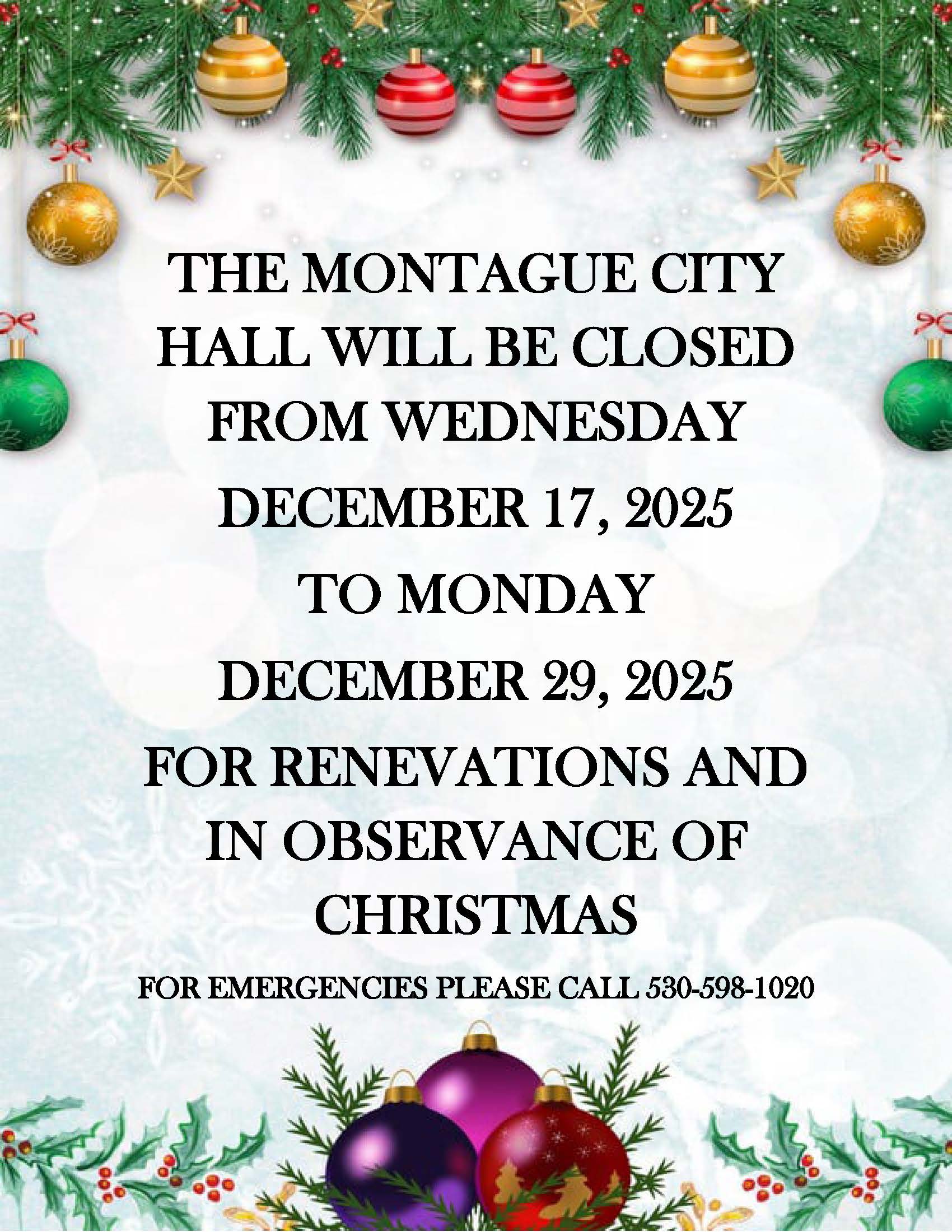 THE MONTAGUE CITY HALL WILL BE CLOSED FROM WEDNESDAY

DECEMBER 17, 2025

TO MONDAY

DECEMBER 29, 2025

FOR RENEVATIONS AND IN OBSERVANCE OF CHRISTMAS

FOR EMERGENCIES PLEASE CALL 530-598-1020